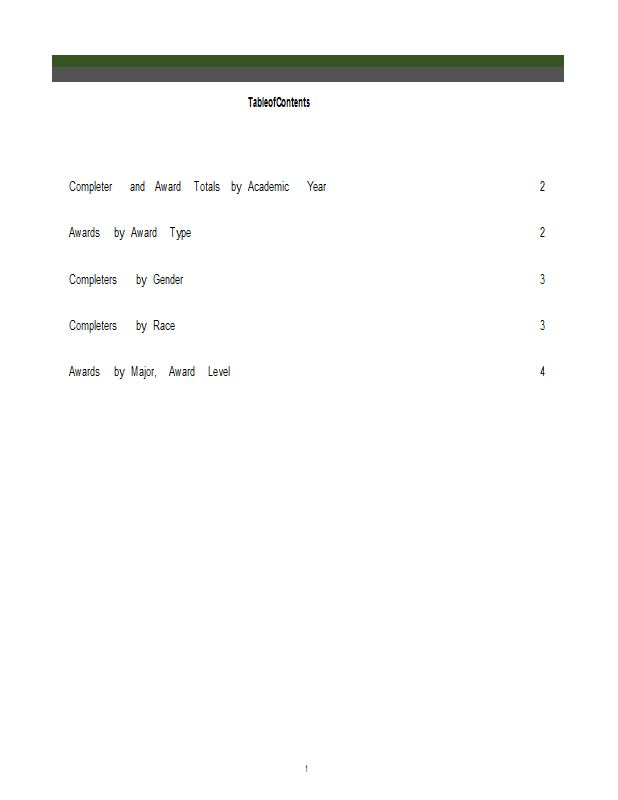 TableofContents

Completer and Award Totals by Academic Year 2

Awards by Award Type 2

Completers by Gender 3

Completers by Race 3

Awards by Major, Award Level 4

1